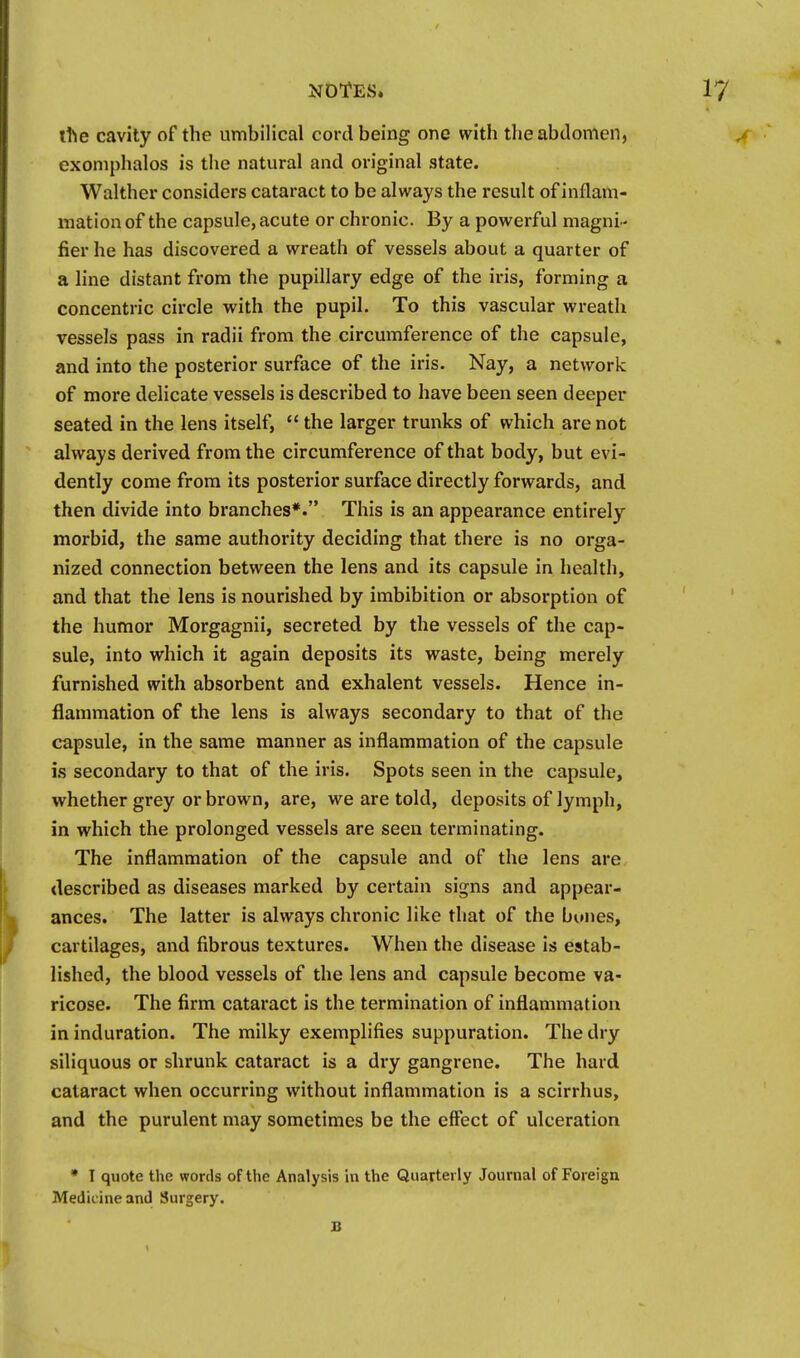 NOTES. 17

the cavity of the umbilical cord being one with the abdomen, exomphalos is the natural and original state.

Walther considers cataract to be always the result of inflammation of the capsule, acute or chronic. By a powerful magnifier he has discovered a wreath of vessels about a quarter of a line distant from the pupillary edge of the iris, forming a concentric circle with the pupil. To this vascular wreath vessels pass in radii from the circumference of the capsule, and into the posterior surface of the iris. Nay, a network of more delicate vessels is described to have been seen deeper seated in the lens itself, "the larger trunks of which are not always derived from the circumference of that body, but evidently come from its posterior surface directly forwards, and then divide into branches*." This is an appearance entirely morbid, the same authority deciding that there is no organized connection between the lens and its capsule in health, and that the lens is nourished by imbibition or absorption of the humor Morgagnii, secreted by the vessels of the capsule, into which it again deposits its waste, being merely furnished with absorbent and exhalent vessels. Hence inflammation of the lens is always secondary to that of the capsule, in the same manner as inflammation of the capsule is secondary to that of the iris. Spots seen in the capsule, whether grey or brown, are, we are told, deposits of lymph, in which the prolonged vessels are seen terminating.

The inflammation of the capsule and of the lens are described as diseases marked by certain signs and appearances. The latter is always chronic like that of the bones, cartilages, and fibrous textures. When the disease is established, the blood vessels of the lens and capsule become varicose. The firm cataract is the termination of inflammation in induration. The milky exemplifies suppuration. The dry siliquous or shrunk cataract is a dry gangrene. The hard cataract when occurring without inflammation is a scirrhus, and the purulent may sometimes be the effect of ulceration

* I quote the words of the Analysis in the Quarterly Journal of Foreign Medicine and Surgery.

B